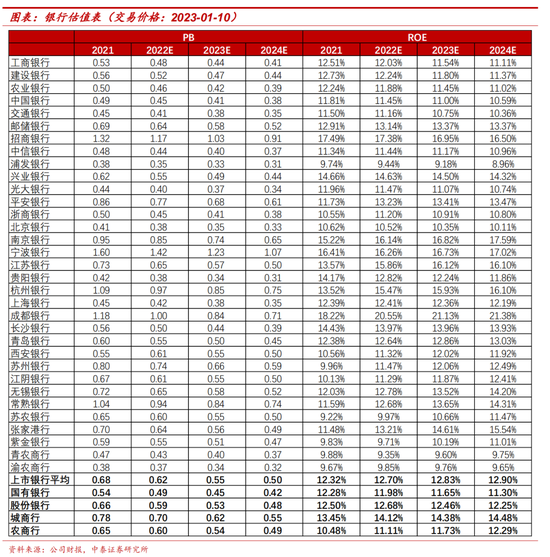 图表：银行估值表（交易价格：2023-01-10）

| | PB | | | | ROE | | | |
|---|---|---|---|---|---|---|---|---|
| | 2021 | 2022E | 2023E | 2024E | 2021 | 2022E | 2023E | 2024E |
| 工商银行 | 0.53 | 0.48 | 0.44 | 0.41 | 12.51% | 12.03% | 11.54% | 11.11% |
| 建设银行 | 0.56 | 0.52 | 0.47 | 0.44 | 12.73% | 12.24% | 11.80% | 11.37% |
| 农业银行 | 0.50 | 0.46 | 0.42 | 0.39 | 12.24% | 11.88% | 11.45% | 11.02% |
| 中国银行 | 0.49 | 0.45 | 0.41 | 0.38 | 11.81% | 11.45% | 11.00% | 10.59% |
| 交通银行 | 0.45 | 0.41 | 0.38 | 0.35 | 11.50% | 11.16% | 10.75% | 10.36% |
| 邮储银行 | 0.69 | 0.64 | 0.58 | 0.52 | 12.91% | 13.14% | 13.37% | 13.37% |
| 招商银行 | 1.32 | 1.17 | 1.03 | 0.91 | 17.49% | 17.38% | 16.95% | 16.50% |
| 中信银行 | 0.48 | 0.44 | 0.40 | 0.37 | 11.34% | 11.44% | 11.17% | 10.96% |
| 浦发银行 | 0.38 | 0.35 | 0.33 | 0.31 | 9.74% | 9.44% | 9.18% | 8.96% |
| 兴业银行 | 0.62 | 0.55 | 0.49 | 0.44 | 14.66% | 14.63% | 14.50% | 14.32% |
| 光大银行 | 0.44 | 0.40 | 0.37 | 0.34 | 11.96% | 11.47% | 11.07% | 10.74% |
| 平安银行 | 0.86 | 0.77 | 0.68 | 0.61 | 11.73% | 13.23% | 13.41% | 13.47% |
| 浙商银行 | 0.50 | 0.45 | 0.41 | 0.38 | 10.55% | 11.20% | 10.91% | 10.80% |
| 北京银行 | 0.41 | 0.38 | 0.35 | 0.33 | 10.62% | 10.52% | 10.35% | 10.11% |
| 南京银行 | 0.95 | 0.85 | 0.74 | 0.65 | 15.22% | 16.14% | 16.82% | 17.59% |
| 宁波银行 | 1.60 | 1.42 | 1.23 | 1.07 | 16.41% | 16.26% | 16.73% | 17.02% |
| 江苏银行 | 0.73 | 0.65 | 0.57 | 0.50 | 13.57% | 15.86% | 16.12% | 16.10% |
| 贵阳银行 | 0.42 | 0.38 | 0.34 | 0.31 | 14.17% | 12.82% | 12.24% | 11.86% |
| 杭州银行 | 1.09 | 0.97 | 0.85 | 0.75 | 13.52% | 15.47% | 15.93% | 16.10% |
| 上海银行 | 0.45 | 0.42 | 0.38 | 0.35 | 12.39% | 12.41% | 12.36% | 12.19% |
| 成都银行 | 1.18 | 1.00 | 0.84 | 0.71 | 18.22% | 20.55% | 21.13% | 21.38% |
| 长沙银行 | 0.56 | 0.50 | 0.44 | 0.39 | 14.43% | 13.97% | 13.96% | 13.93% |
| 青岛银行 | 0.60 | 0.55 | 0.50 | 0.45 | 12.38% | 12.64% | 12.86% | 13.03% |
| 西安银行 | 0.55 | 0.61 | 0.55 | 0.50 | 10.56% | 11.32% | 12.02% | 11.92% |
| 苏州银行 | 0.80 | 0.74 | 0.66 | 0.59 | 9.96% | 11.47% | 12.06% | 12.49% |
| 江阴银行 | 0.67 | 0.61 | 0.55 | 0.50 | 10.13% | 11.29% | 11.87% | 12.41% |
| 无锡银行 | 0.72 | 0.65 | 0.58 | 0.52 | 12.03% | 12.78% | 13.52% | 14.20% |
| 常熟银行 | 1.04 | 0.94 | 0.84 | 0.74 | 11.59% | 12.68% | 13.65% | 14.31% |
| 苏农银行 | 0.65 | 0.60 | 0.55 | 0.50 | 9.22% | 9.97% | 10.66% | 11.47% |
| 张家港行 | 0.70 | 0.64 | 0.56 | 0.49 | 11.48% | 13.21% | 14.61% | 15.54% |
| 紫金银行 | 0.59 | 0.55 | 0.51 | 0.47 | 9.83% | 9.71% | 10.19% | 11.01% |
| 青农商行 | 0.47 | 0.43 | 0.40 | 0.37 | 9.88% | 9.35% | 9.60% | 9.75% |
| 渝农商行 | 0.38 | 0.37 | 0.34 | 0.32 | 9.67% | 9.85% | 9.76% | 9.65% |
| 上市银行平均 | 0.68 | 0.62 | 0.55 | 0.50 | 12.32% | 12.70% | 12.83% | 12.90% |
| 国有银行 | 0.54 | 0.49 | 0.45 | 0.42 | 12.28% | 11.98% | 11.65% | 11.30% |
| 股份银行 | 0.66 | 0.59 | 0.53 | 0.48 | 12.50% | 12.68% | 12.46% | 12.25% |
| 城商行 | 0.78 | 0.70 | 0.62 | 0.55 | 13.45% | 14.12% | 14.38% | 14.48% |
| 农商行 | 0.65 | 0.60 | 0.54 | 0.49 | 10.48% | 11.11% | 11.73% | 12.29% |

资料来源：公司财报，中泰证券研究所